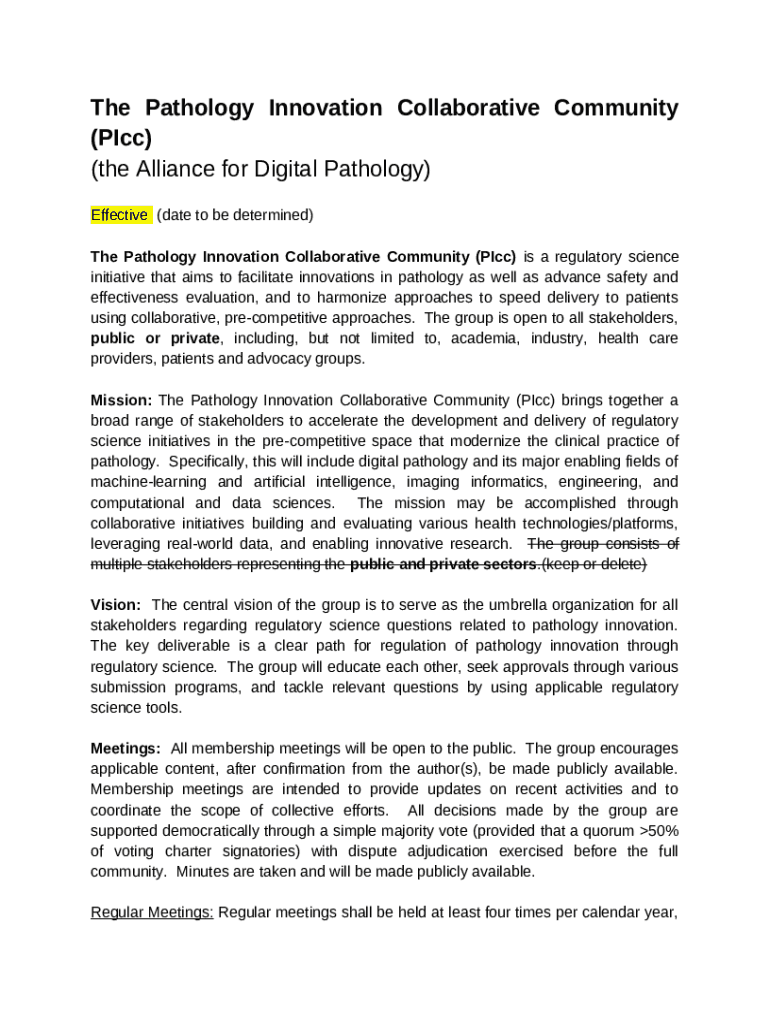 The Pathology Innovation Collaborative Community (PIcc)
(the Alliance for Digital Pathology)

Effective (date to be determined)

The Pathology Innovation Collaborative Community (PIcc) is a regulatory science initiative that aims to facilitate innovations in pathology as well as advance safety and effectiveness evaluation, and to harmonize approaches to speed delivery to patients using collaborative, pre-competitive approaches. The group is open to all stakeholders, public or private, including, but not limited to, academia, industry, health care providers, patients and advocacy groups.

Mission: The Pathology Innovation Collaborative Community (PIcc) brings together a broad range of stakeholders to accelerate the development and delivery of regulatory science initiatives in the pre-competitive space that modernize the clinical practice of pathology. Specifically, this will include digital pathology and its major enabling fields of machine-learning and artificial intelligence, imaging informatics, engineering, and computational and data sciences. The mission may be accomplished through collaborative initiatives building and evaluating various health technologies/platforms, leveraging real-world data, and enabling innovative research. The group consists of multiple stakeholders representing the public and private sectors.(keep or delete)

Vision: The central vision of the group is to serve as the umbrella organization for all stakeholders regarding regulatory science questions related to pathology innovation. The key deliverable is a clear path for regulation of pathology innovation through regulatory science. The group will educate each other, seek approvals through various submission programs, and tackle relevant questions by using applicable regulatory science tools.

Meetings: All membership meetings will be open to the public. The group encourages applicable content, after confirmation from the author(s), be made publicly available. Membership meetings are intended to provide updates on recent activities and to coordinate the scope of collective efforts. All decisions made by the group are supported democratically through a simple majority vote (provided that a quorum >50% of voting charter signatories) with dispute adjudication exercised before the full community. Minutes are taken and will be made publicly available.

Regular Meetings: Regular meetings shall be held at least four times per calendar year,